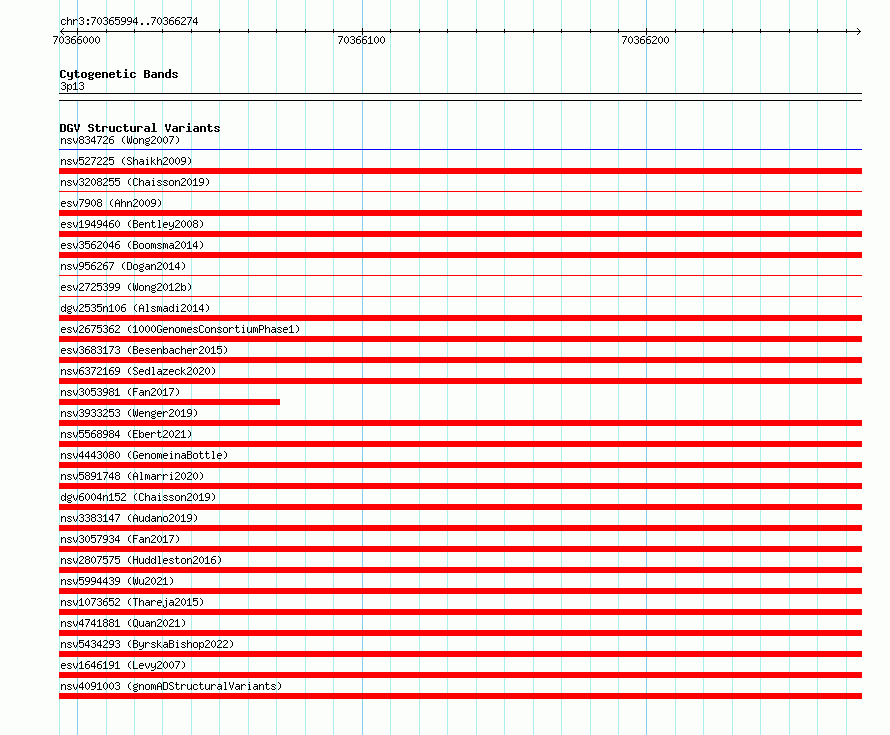 chr3:70365994..70366274

70366000
70366100
70366200

Cytogenetic Bands
3p13

DGV Structural Variants
nsv834726 (Wong2007)
nsv527225 (Shaikh2009)
nsv3208255 (Chaisson2019)
esv7908 (Ahn2009)
esv1949460 (Bentley2008)
esv3562046 (Boomsma2014)
nsv956267 (Dogan2014)
esv2725399 (Wong2012b)
dgv2535n106 (Alsmadi2014)
esv2675362 (1000GenomesConsortiumPhase1)
esv3683173 (Besenbacher2015)
nsv6372169 (Sedlazeck2020)
nsv3053981 (Fan2017)
nsv3933253 (Wenger2019)
nsv5568984 (Ebert2021)
nsv4443080 (GenomeinaBottle)
nsv5891748 (Almarri2020)
dgv6004n152 (Chaisson2019)
nsv3383147 (Audano2019)
nsv3057934 (Fan2017)
nsv2807575 (Huddleston2016)
nsv5994439 (Wu2021)
nsv1073652 (Thareja2015)
nsv4741881 (Quan2021)
nsv5434293 (ByrskaBishop2022)
esv1646191 (Levy2007)
nsv4091003 (gnomADStructuralVariants)